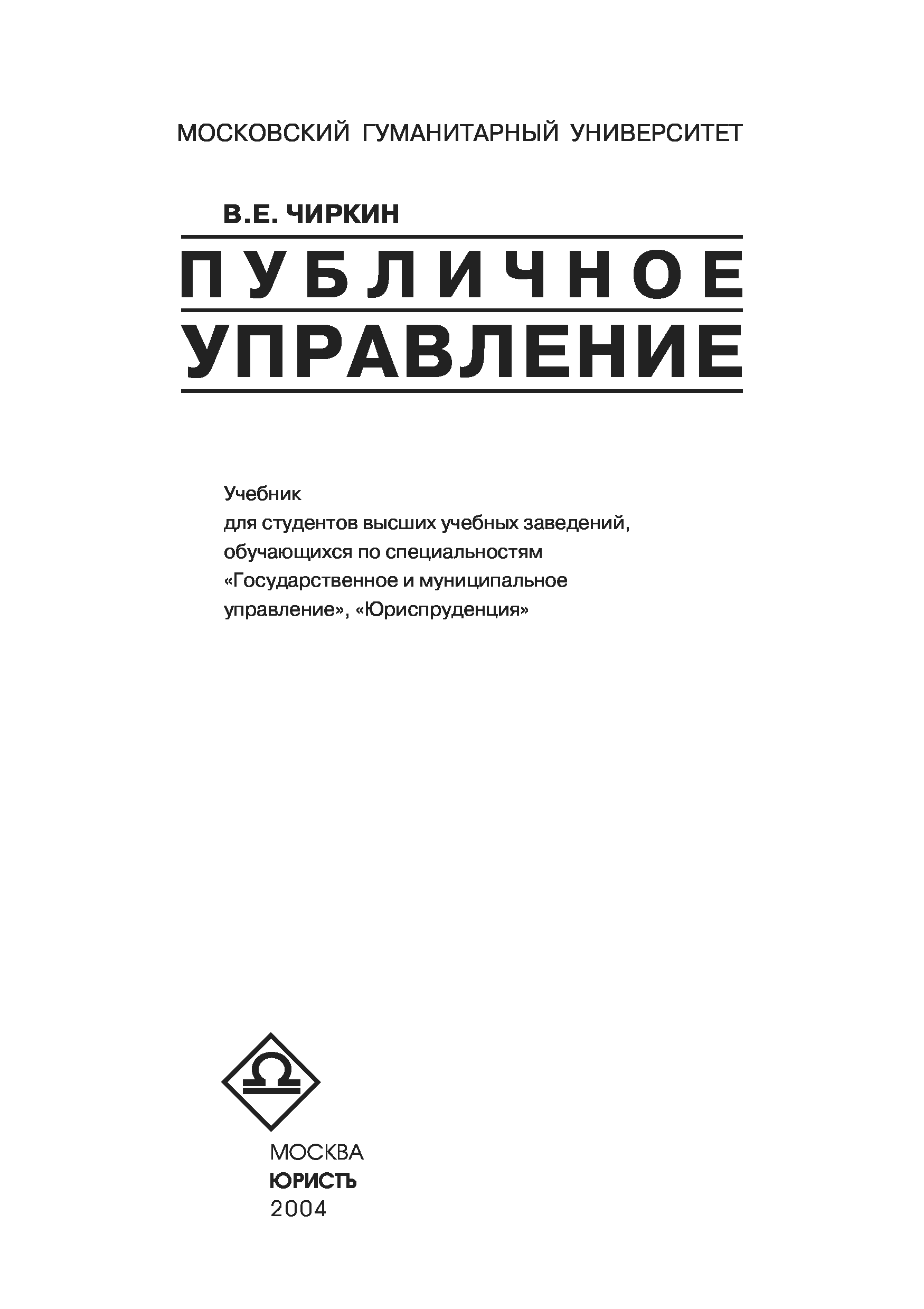 МОСКОВСКИЙ ГУМАНИТАРНЫЙ УНИВЕРСИТЕТ

В.Е. ЧИРКИН

ПУБЛИЧНОЕ
УПРАВЛЕНИЕ

Учебник
для студентов высших учебных заведений, обучающихся по специальностям «Государственное и муниципальное управление», «Юриспруденция»

МОСКВА
ЮРИСТЪ
2004